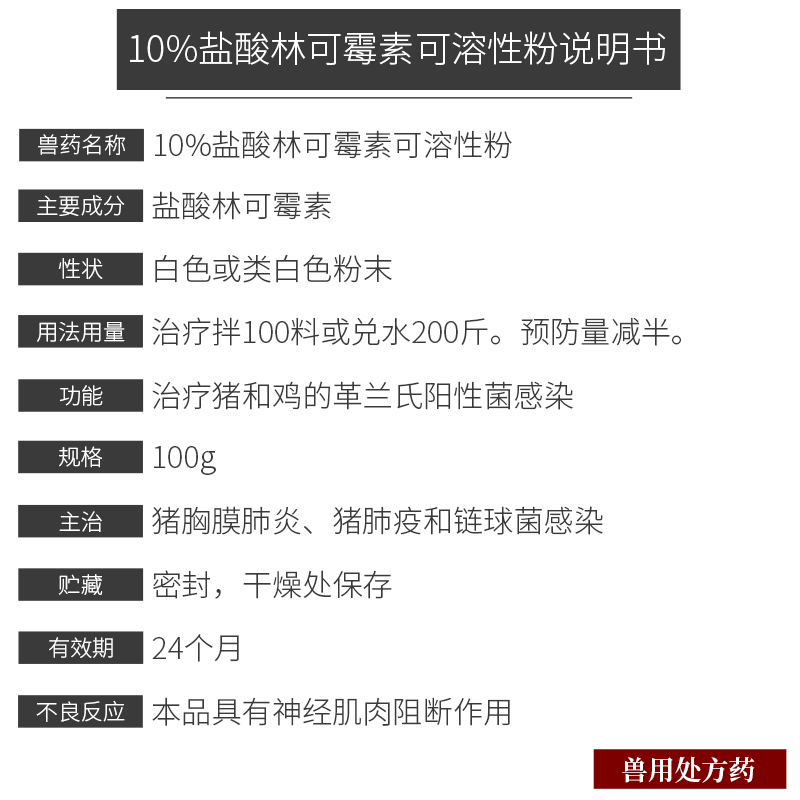 10%盐酸林可霉素可溶性粉说明书

兽药名称 10%盐酸林可霉素可溶性粉

主要成分 盐酸林可霉素

性状 白色或类白色粉末

用法用量 治疗拌100料或兑水200斤。预防量减半。

功能 治疗猪和鸡的革兰氏阳性菌感染

规格 100g

主治 猪胸膜肺炎、猪肺疫和链球菌感染

贮藏 密封，干燥处保存

有效期 24个月

不良反应 本品具有神经肌肉阻断作用

兽用处方药